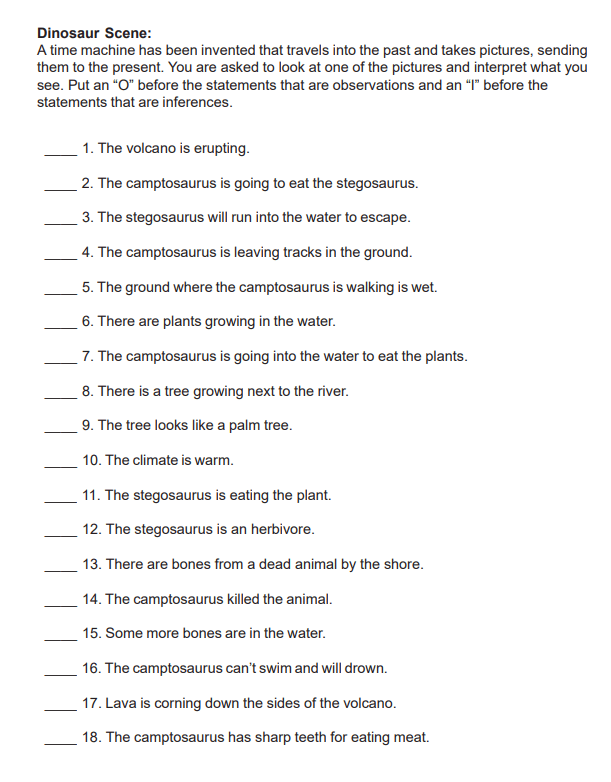 Dinosaur Scene:
A time machine has been invented that travels into the past and takes pictures, sending them to the present. You are asked to look at one of the pictures and interpret what you see. Put an "O" before the statements that are observations and an "I" before the statements that are inferences.

____ 1. The volcano is erupting.

____ 2. The camptosaurus is going to eat the stegosaurus.

____ 3. The stegosaurus will run into the water to escape.

____ 4. The camptosaurus is leaving tracks in the ground.

____ 5. The ground where the camptosaurus is walking is wet.

____ 6. There are plants growing in the water.

____ 7. The camptosaurus is going into the water to eat the plants.

____ 8. There is a tree growing next to the river.

____ 9. The tree looks like a palm tree.

____ 10. The climate is warm.

____ 11. The stegosaurus is eating the plant.

____ 12. The stegosaurus is an herbivore.

____ 13. There are bones from a dead animal by the shore.

____ 14. The camptosaurus killed the animal.

____ 15. Some more bones are in the water.

____ 16. The camptosaurus can't swim and will drown.

____ 17. Lava is corning down the sides of the volcano.

____ 18. The camptosaurus has sharp teeth for eating meat.